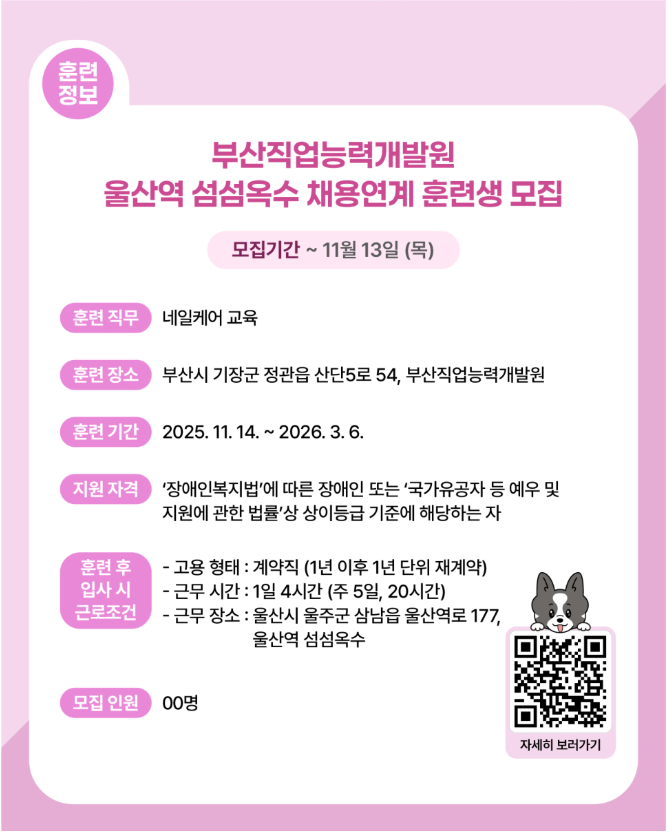 훈련
정보

부산직업능력개발원
울산역 섬섬옥수 채용연계 훈련생 모집

모집기간 ~ 11월 13일 (목)

훈련 직무
네일케어 교육

훈련 장소
부산시 기장군 정관읍 산단5로 54, 부산직업능력개발원

훈련 기간
2025. 11. 14. ~ 2026. 3. 6.

지원 자격
'장애인복지법'에 따른 장애인 또는 '국가유공자 등 예우 및 지원에 관한 법률'상 상이등급 기준에 해당하는 자

훈련 후
입사 시
근로조건
- 고용 형태 : 계약직 (1년 이후 1년 단위 재계약)
- 근무 시간 : 1일 4시간 (주 5일, 20시간)
- 근무 장소 : 울산시 울주군 삼남읍 울산역로 177, 울산역 섬섬옥수

모집 인원
00명

자세히 보러가기